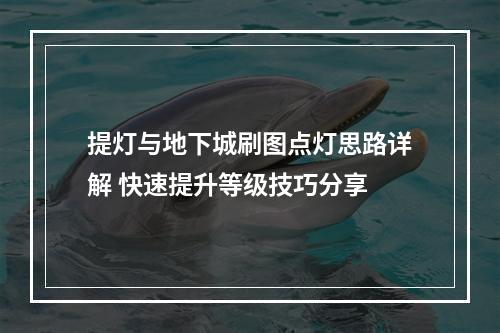 提灯与地下城刷图点灯思路详解 快速提升等级技巧分享